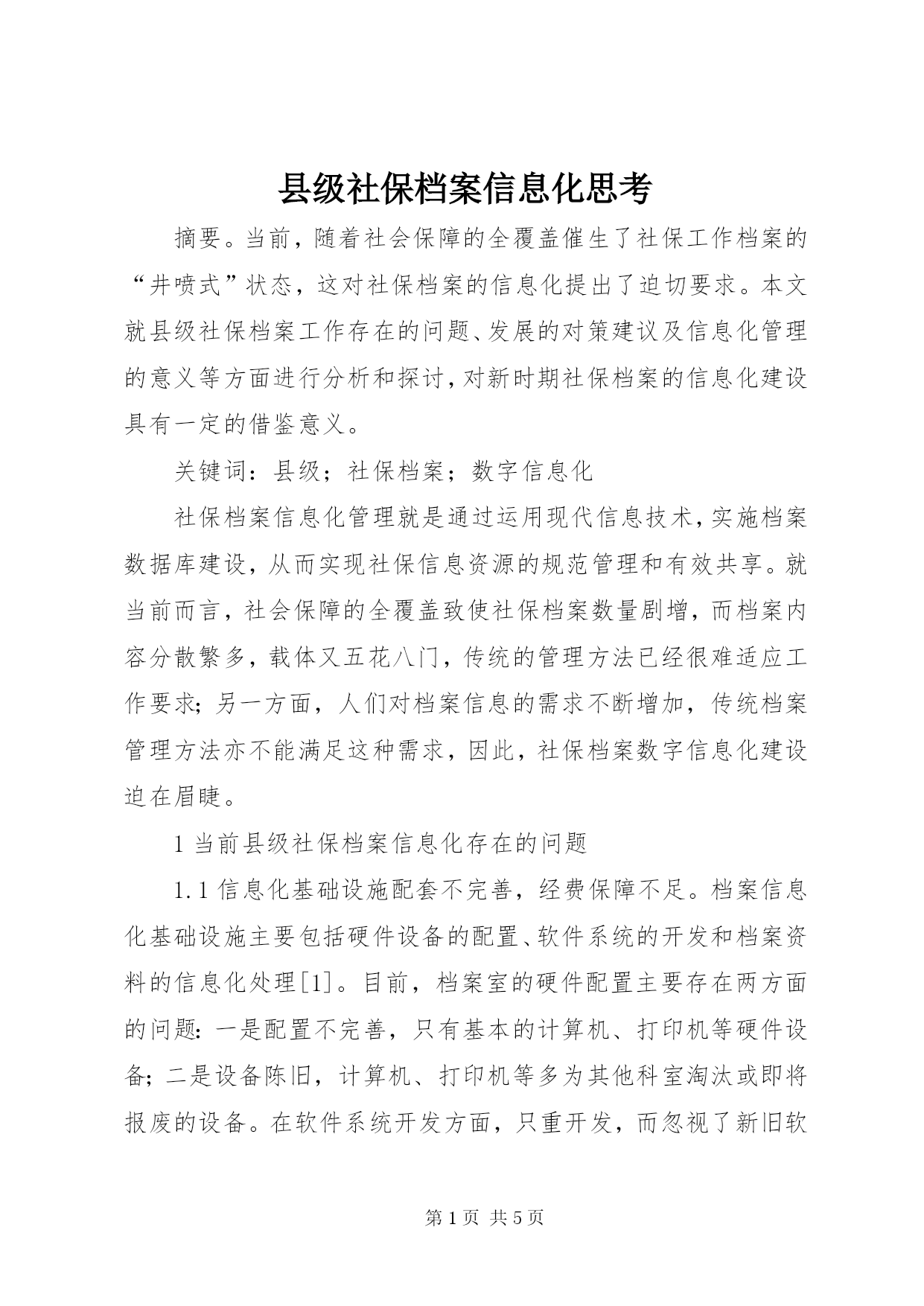 县级社保档案信息化思考

摘要。当前，随着社会保障的全覆盖催生了社保工作档案的“井喷式”状态，这对社保档案的信息化提出了迫切要求。本文就县级社保档案工作存在的问题、发展的对策建议及信息化管理的意义等方面进行分析和探讨，对新时期社保档案的信息化建设具有一定的借鉴意义。

关键词：县级；社保档案；数字信息化

社保档案信息化管理就是通过运用现代信息技术，实施档案数据库建设，从而实现社保信息资源的规范管理和有效共享。就当前而言，社会保障的全覆盖致使社保档案数量剧增，而档案内容分散繁多，载体又五花八门，传统的管理方法已经很难适应工作要求；另一方面，人们对档案信息的需求不断增加，传统档案管理方法亦不能满足这种需求，因此，社保档案数字信息化建设迫在眉睫。

1 当前县级社保档案信息化存在的问题

1.1 信息化基础设施配套不完善，经费保障不足。档案信息化基础设施主要包括硬件设备的配置、软件系统的开发和档案资料的信息化处理[1]。目前，档案室的硬件配置主要存在两方面的问题：一是配置不完善，只有基本的计算机、打印机等硬件设备；二是设备陈旧，计算机、打印机等多为其他科室淘汰或即将报废的设备。在软件系统开发方面，只重开发，而忽视了新旧软

第 1 页 共 5 页